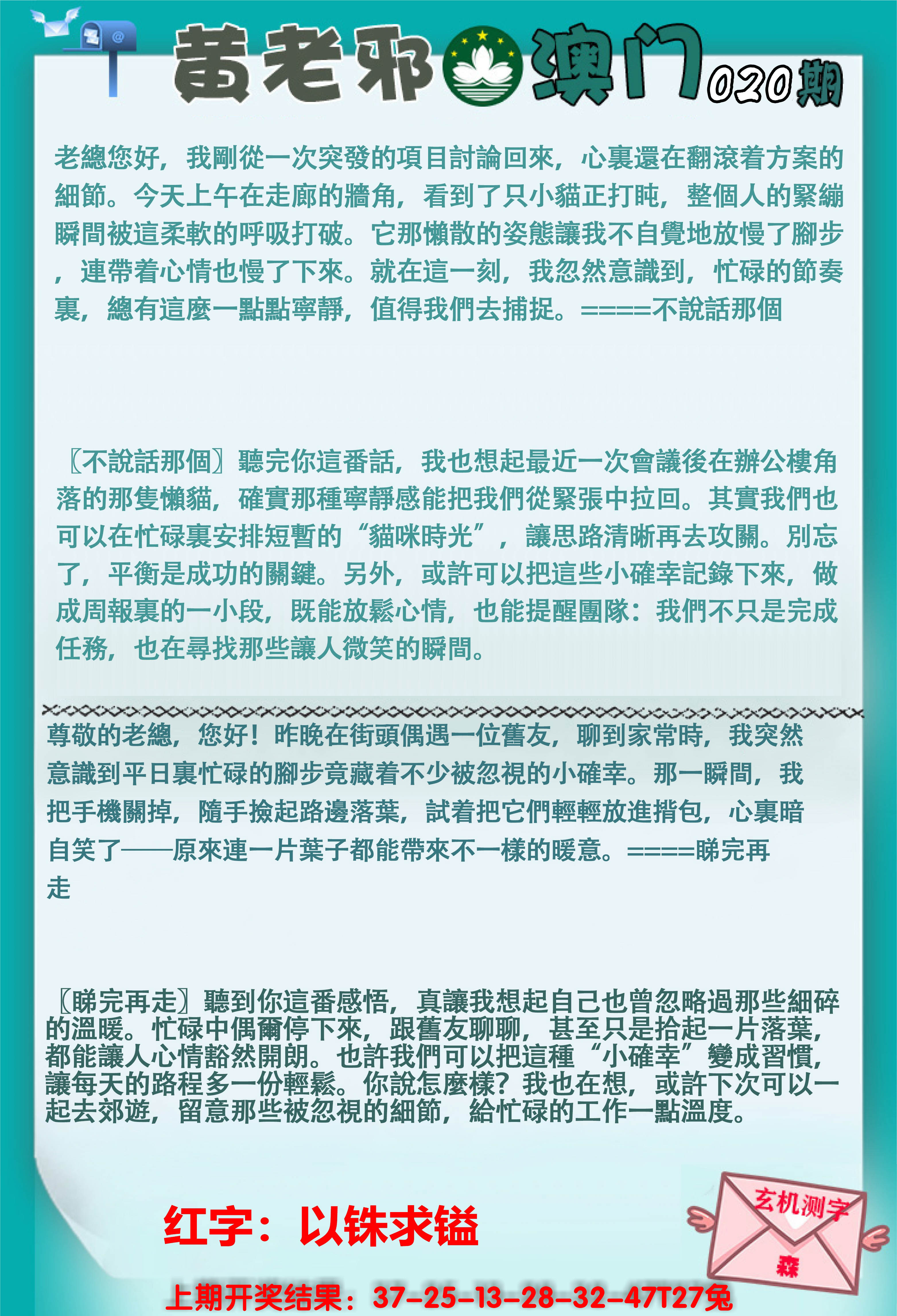 黄老邪 澳门 020期

老總您好，我剛從一次突發的項目討論回來，心裏還在翻滾着方案的細節。今天上午在走廊的牆角，看到了只小貓正打盹，整個人的緊繃瞬間被這柔軟的呼吸打破。它那懶散的姿態讓我不自覺地放慢了腳步，連帶着心情也慢了下來。就在這一刻，我忽然意識到，忙碌的節奏裏，總有這麼一點點寧靜，值得我們去捕捉。====不說話那個

〖不說話那個〗聽完你這番話，我也想起最近一次會議後在辦公樓角落的那隻懶貓，確實那種寧靜感能把我們從緊張中拉回。其實我們也可以在忙碌裏安排短暫的“貓咪時光”，讓思路清晰再去攻關。別忘了，平衡是成功的關鍵。另外，或許可以把這些小確幸記錄下來，做成周報裏的一小段，既能放鬆心情，也能提醒團隊：我們不只是完成任務，也在尋找那些讓人微笑的瞬間。

尊敬的老總，您好！昨晚在街頭偶遇一位舊友，聊到家常時，我突然意識到平日裏忙碌的腳步竟藏着不少被忽視的小確幸。那一瞬間，我把手機關掉，隨手撿起路邊落葉，試着把它們輕輕放進揹包，心裏暗自笑了——原來連一片葉子都能帶來不一樣的暖意。====睇完再走

〖睇完再走〗聽到你這番感悟，真讓我想起自己也曾忽略過那些細碎的溫暖。忙碌中偶爾停下來，跟舊友聊聊，甚至只是拾起一片落葉，都能讓人心情豁然開朗。也許我們可以把這種“小確幸”變成習慣，讓每天的路程多一份輕鬆。你說怎麼樣？我也在想，或許下次可以一起去郊遊，留意那些被忽視的細節，給忙碌的工作一點溫度。

红字：以铢求镒

玄机测字
森

上期开奖结果：37-25-13-28-32-47T27兔